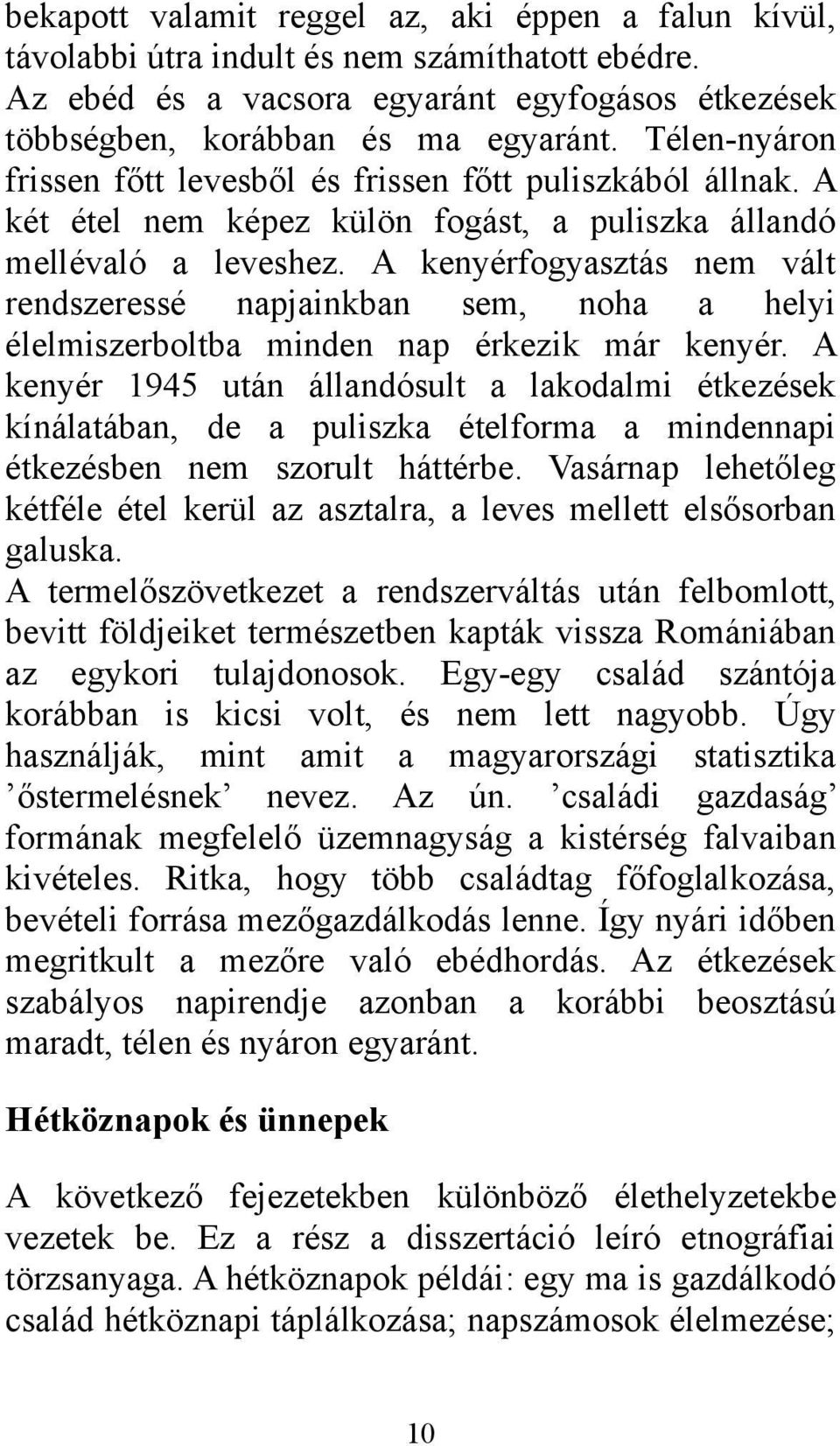 bekapott valamit reggel az, aki éppen a falun kívül, távolabbi útra indult és nem számíthatott ebédre. Az ebéd és a vacsora egyaránt egyfogásos étkezések többségben, korábban és ma egyaránt. Télen-nyáron frissen főtt levesből és frissen főtt puliszkából állnak. A két étel nem képez külön fogást, a puliszka állandó mellévaló a leveshez. A kenyérfogyasztás nem vált rendszeressé napjainkban sem, noha a helyi élelmiszerboltba minden nap érkezik már kenyér. A kenyér 1945 után állandósult a lakodalmi étkezések kínálatában, de a puliszka ételforma a mindennapi étkezésben nem szorult háttérbe. Vasárnap lehetőleg kétféle étel kerül az asztalra, a leves mellett elsősorban galuska.

A termelőszövetkezet a rendszerváltás után felbomlott, bevitt földjeiket természetben kapták vissza Romániában az egykori tulajdonosok. Egy-egy család szántója korábban is kicsi volt, és nem lett nagyobb. Úgy használják, mint amit a magyarországi statisztika ’őstermelésnek’ nevez. Az ún. ’családi gazdaság’ formának megfelelő üzemnagyság a kistérség falvaiban kivételes. Ritka, hogy több családtag főfoglalkozása, bevételi forrása mezőgazdálkodás lenne. Így nyári időben megritkult a mezőre való ebédhordás. Az étkezések szabályos napirendje azonban a korábbi beosztású maradt, télen és nyáron egyaránt.

Hétköznapok és ünnepek

A következő fejezetekben különböző élethelyzetekbe vezetek be. Ez a rész a disszertáció leíró etnográfiai törzsanyaga. A hétköznapok példái: egy ma is gazdálkodó család hétköznapi táplálkozása; napszámosok élelmezése;

10